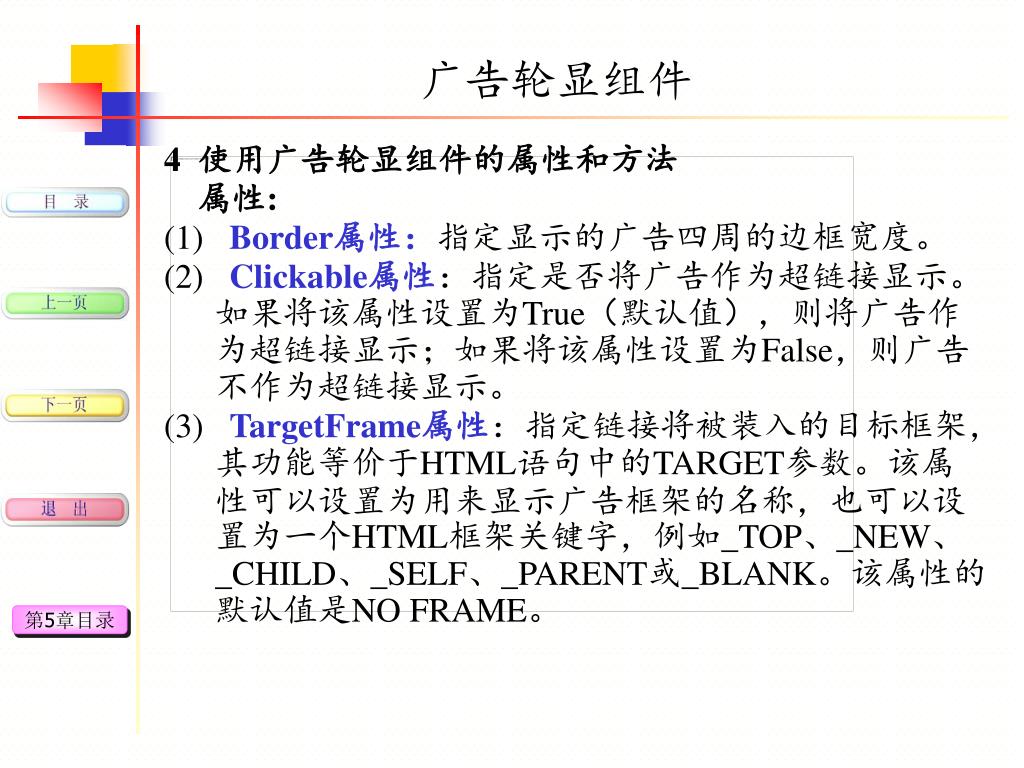 广告轮显组件

目 录

上一页

下一页

退 出

第5章目录

4 使用广告轮显组件的属性和方法
属性:
(1) Border属性：指定显示的广告四周的边框宽度。
(2) Clickable属性：指定是否将广告作为超链接显示。如果将该属性设置为True（默认值），则将广告作为超链接显示；如果将该属性设置为False，则广告不作为超链接显示。
(3) TargetFrame属性：指定链接将被装入的目标框架，其功能等价于HTML语句中的TARGET参数。该属性可以设置为用来显示广告框架的名称，也可以设置为一个HTML框架关键字，例如_TOP、_NEW、_CHILD、_SELF、_PARENT或_BLANK。该属性的默认值是NO FRAME。